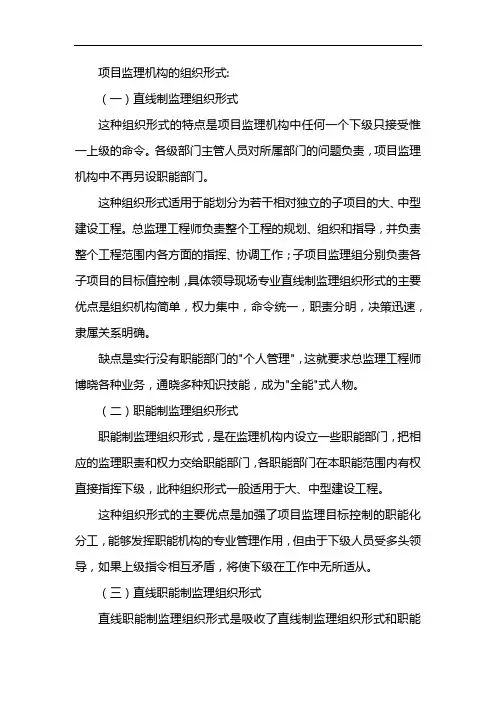 项目监理机构的组织形式：

（一）直线制监理组织形式

这种组织形式的特点是项目监理机构中任何一个下级只接受惟一上级的命令。各级部门主管人员对所属部门的问题负责，项目监理机构中不再另设职能部门。

这种组织形式适用于能划分为若干相对独立的子项目的大、中型建设工程。总监理工程师负责整个工程的规划、组织和指导，并负责整个工程范围内各方面的指挥、协调工作；子项目监理组分别负责各子项目的目标值控制，具体领导现场专业直线制监理组织形式的主要优点是组织机构简单，权力集中，命令统一，职责分明，决策迅速，隶属关系明确。

缺点是实行没有职能部门的"个人管理"，这就要求总监理工程师博晓各种业务，通晓多种知识技能，成为"全能"式人物。

（二）职能制监理组织形式

职能制监理组织形式，是在监理机构内设立一些职能部门，把相应的监理职责和权力交给职能部门，各职能部门在本职能范围内有权直接指挥下级，此种组织形式一般适用于大、中型建设工程。

这种组织形式的主要优点是加强了项目监理目标控制的职能化分工，能够发挥职能机构的专业管理作用，但由于下级人员受多头领导，如果上级指令相互矛盾，将使下级在工作中无所适从。

（三）直线职能制监理组织形式

直线职能制监理组织形式是吸收了直线制监理组织形式和职能